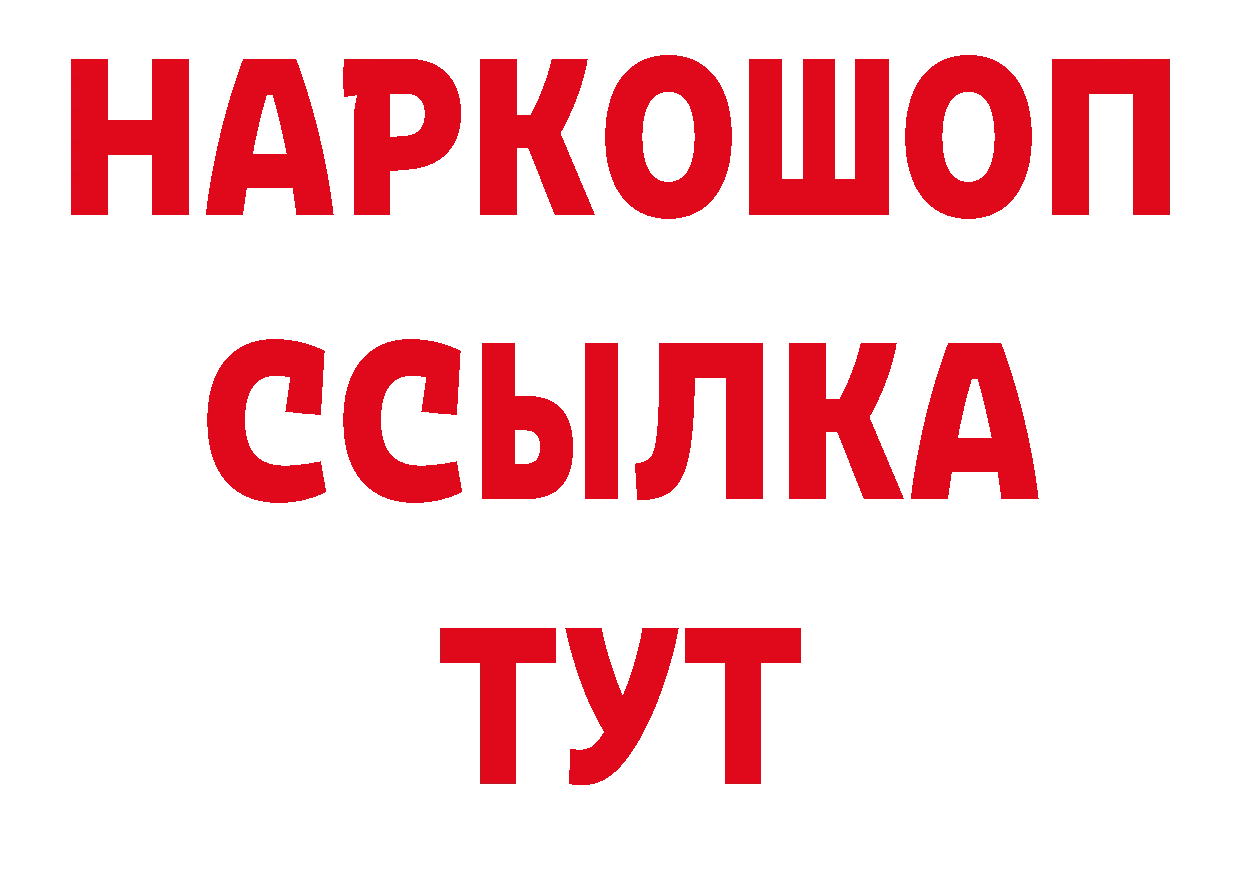 НАРКОШОП
ССЫЛКА
ТУТ